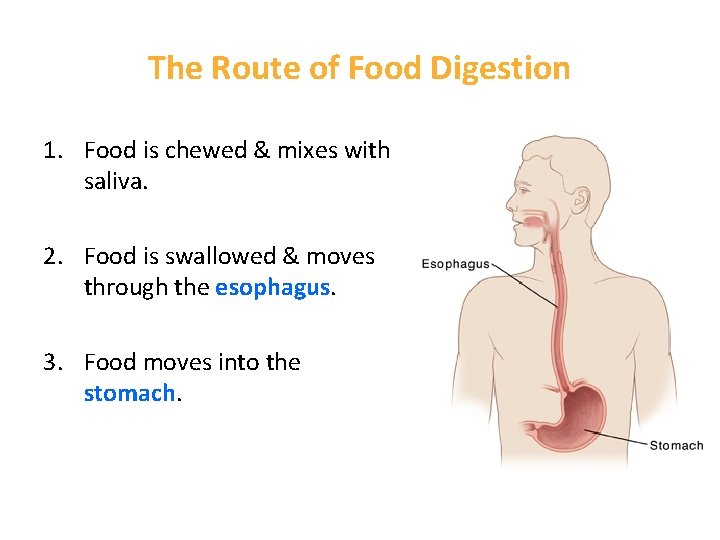 The Route of Food Digestion

1. Food is chewed & mixes with saliva.

2. Food is swallowed & moves through the esophagus.

3. Food moves into the stomach.

Esophagus

Stomach